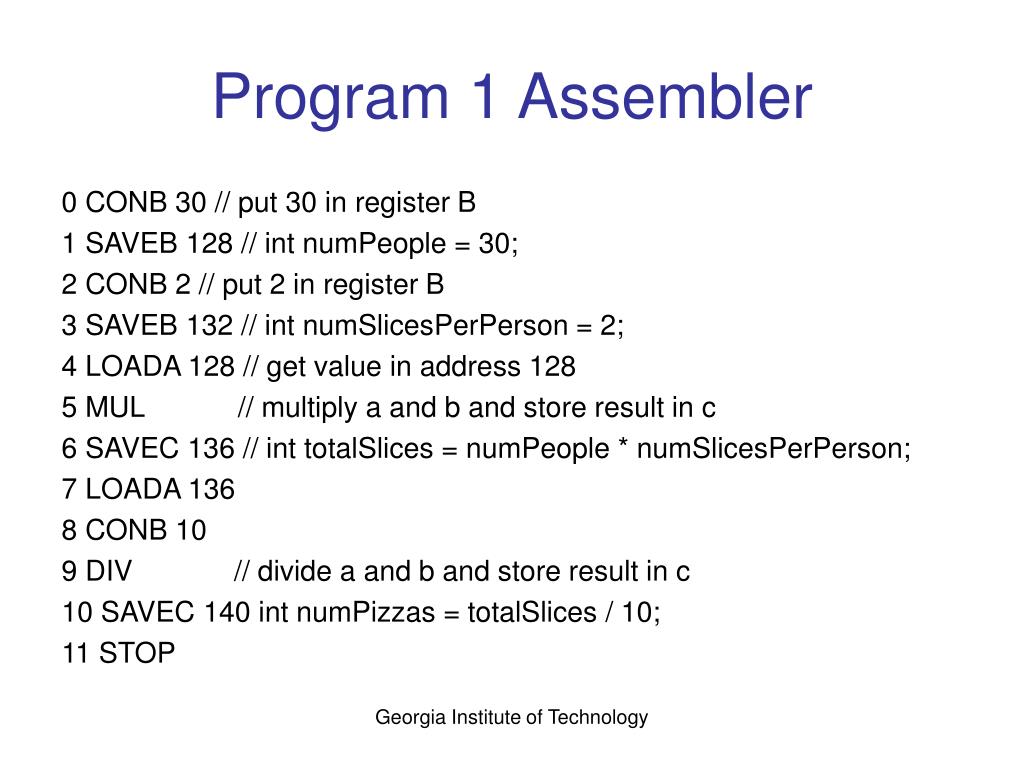 Program 1 Assembler

0 CONB 30 // put 30 in register B
1 SAVEB 128 // int numPeople = 30;
2 CONB 2 // put 2 in register B
3 SAVEB 132 // int numSlicesPerPerson = 2;
4 LOADA 128 // get value in address 128
5 MUL // multiply a and b and store result in c
6 SAVEC 136 // int totalSlices = numPeople * numSlicesPerPerson;
7 LOADA 136
8 CONB 10
9 DIV // divide a and b and store result in c
10 SAVEC 140 int numPizzas = totalSlices / 10;
11 STOP

Georgia Institute of Technology